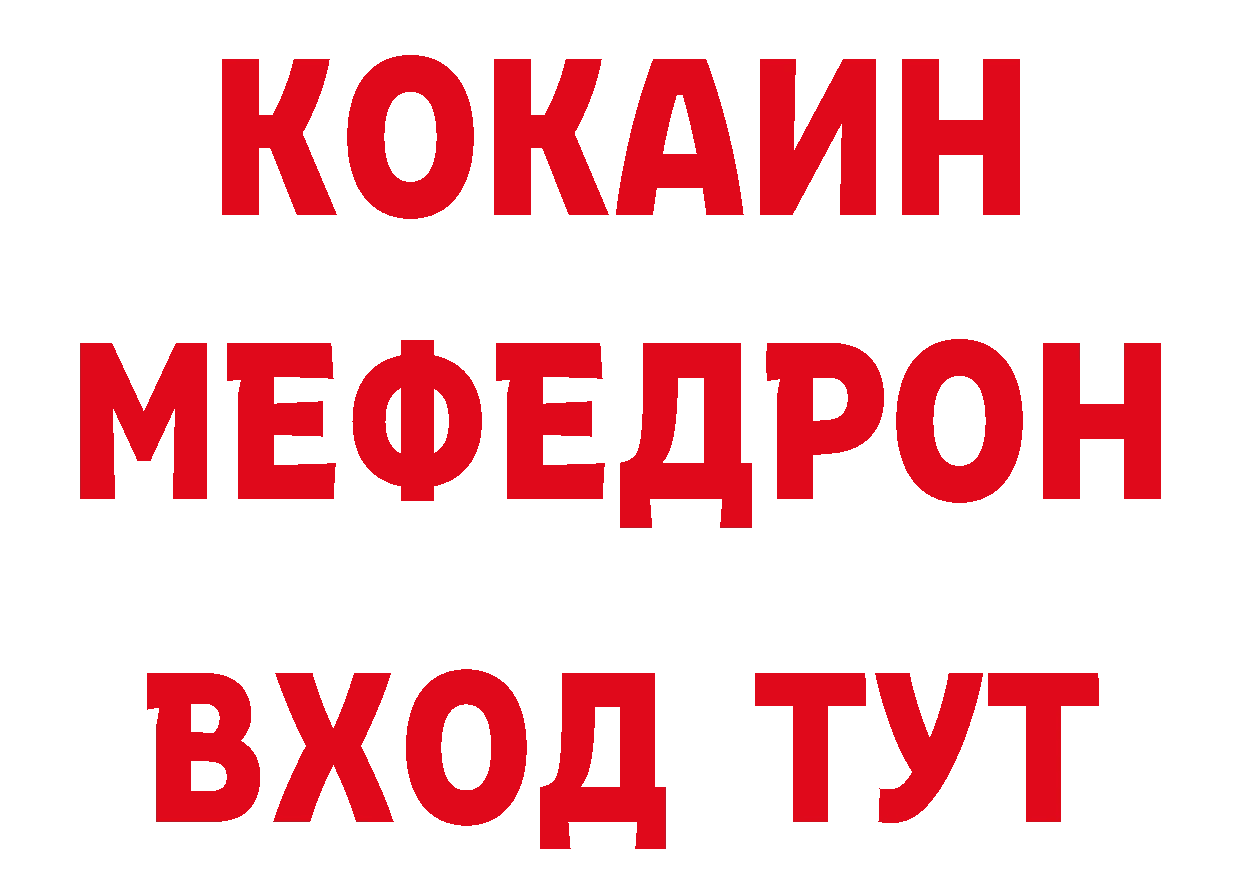 КОКАИН
МЕФЕДРОН
ВХОД ТУТ